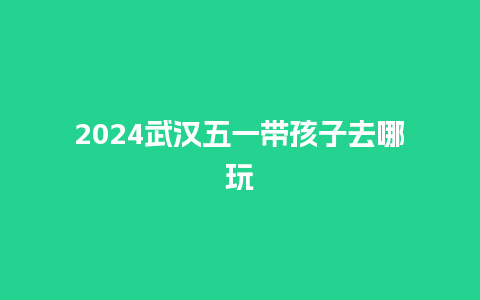 2024武汉五一带孩子去哪玩